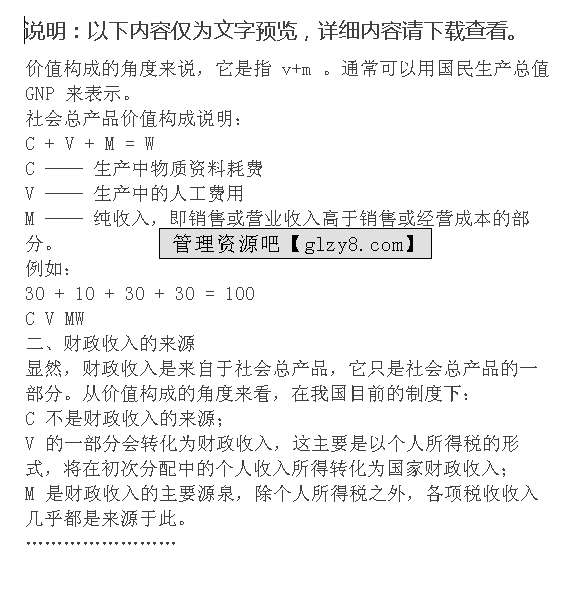 说明：以下内容仅为文字预览，详细内容请下载查看。

价值构成的角度来说，它是指 v+m 。通常可以用国民生产总值 GNP 来表示。
社会总产品价值构成说明：
C + V + M = W
C —— 生产中物质资料耗费
V —— 生产中的人工费用
M —— 纯收入，即销售或营业收入高于销售或经营成本的部分。
管理资源吧【glzy8.com】
例如：
30 + 10 + 30 + 30 = 100
C V MW
二、财政收入的来源
显然，财政收入是来自于社会总产品，它只是社会总产品的一部分。从价值构成的角度来看，在我国目前的制度下：
C 不是财政收入的来源；
V 的一部分会转化为财政收入，这主要是以个人所得税的形式，将在初次分配中的个人收入所得转化为国家财政收入；
M 是财政收入的主要源泉，除个人所得税之外，各项税收收入几乎都是来源于此。
........................